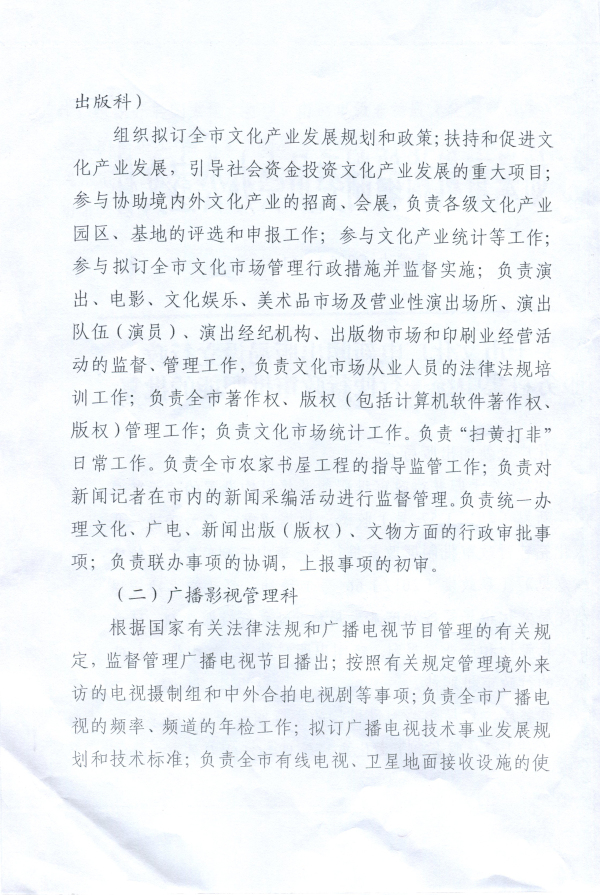 出版科）

组织拟订全市文化产业发展规划和政策；扶持和促进文化产业发展，引导社会资金投资文化产业发展的重大项目；参与协助境内外文化产业的招商、会展，负责各级文化产业园区、基地的评选和申报工作；参与文化产业统计等工作；参与拟订全市文化市场管理行政措施并监督实施；负责演出、电影、文化娱乐、美术品市场及营业性演出场所、演出队伍（演员）、演出经纪机构、出版物市场和印刷业经营活动的监督、管理工作，负责文化市场从业人员的法律法规培训工作；负责全市著作权、版权（包括计算机软件著作权、版权）管理工作；负责文化市场统计工作。负责“扫黄打非”日常工作。负责全市农家书屋工程的指导监管工作；负责对新闻记者在市内的新闻采编活动进行监督管理。负责统一办理文化、广电、新闻出版（版权）、文物方面的行政审批事项；负责联办事项的协调，上报事项的初审。

（二）广播影视管理科

根据国家有关法律法规和广播电视节目管理的有关规定，监督管理广播电视节目播出；按照有关规定管理境外来访的电视摄制组和中外合拍电视剧等事项；负责全市广播电视的频率、频道的年检工作；拟订广播电视技术事业发展规划和技术标准；负责全市有线电视、卫星地面接收设施的使